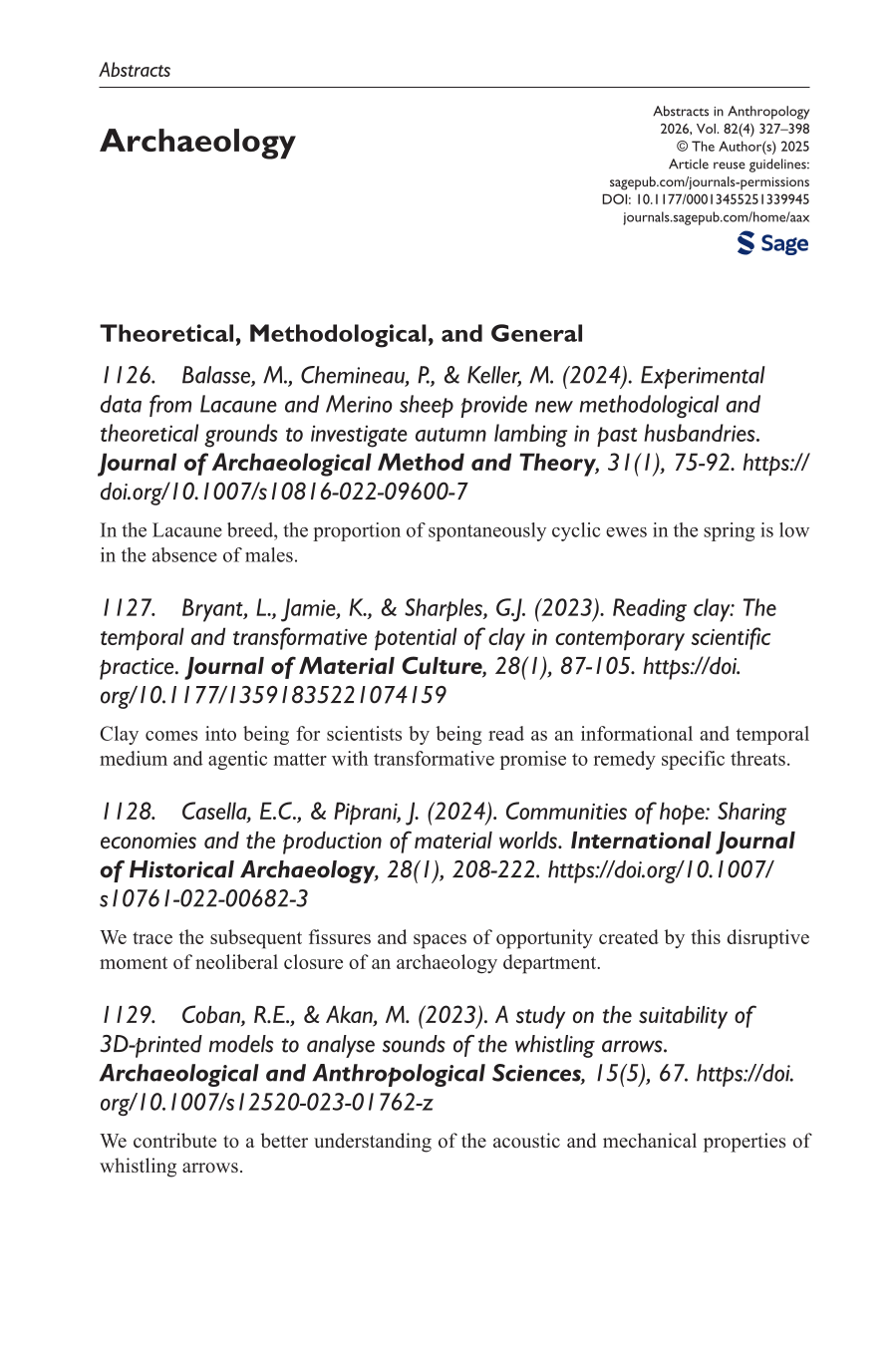 Abstracts

Archaeology

Abstracts in Anthropology
2026, Vol. 82(4) 327–398
© The Author(s) 2025
Article reuse guidelines:
sagepub.com/journals-permissions
DOI: 10.1177/00013455251339945
journals.sagepub.com/home/aax
Sage

Theoretical, Methodological, and General

1126. Balasse, M., Chemineau, P., & Keller, M. (2024). Experimental data from Lacaune and Merino sheep provide new methodological and theoretical grounds to investigate autumn lambing in past husbandries. Journal of Archaeological Method and Theory, 31(1), 75-92. https://doi.org/10.1007/s10816-022-09600-7

In the Lacaune breed, the proportion of spontaneously cyclic ewes in the spring is low in the absence of males.

1127. Bryant, L., Jamie, K., & Sharples, G.J. (2023). Reading clay: The temporal and transformative potential of clay in contemporary scientific practice. Journal of Material Culture, 28(1), 87-105. https://doi.org/10.1177/13591835221074159

Clay comes into being for scientists by being read as an informational and temporal medium and agentic matter with transformative promise to remedy specific threats.

1128. Casella, E.C., & Piprani, J. (2024). Communities of hope: Sharing economies and the production of material worlds. International Journal of Historical Archaeology, 28(1), 208-222. https://doi.org/10.1007/s10761-022-00682-3

We trace the subsequent fissures and spaces of opportunity created by this disruptive moment of neoliberal closure of an archaeology department.

1129. Coban, R.E., & Akan, M. (2023). A study on the suitability of 3D-printed models to analyse sounds of the whistling arrows. Archaeological and Anthropological Sciences, 15(5), 67. https://doi.org/10.1007/s12520-023-01762-z

We contribute to a better understanding of the acoustic and mechanical properties of whistling arrows.